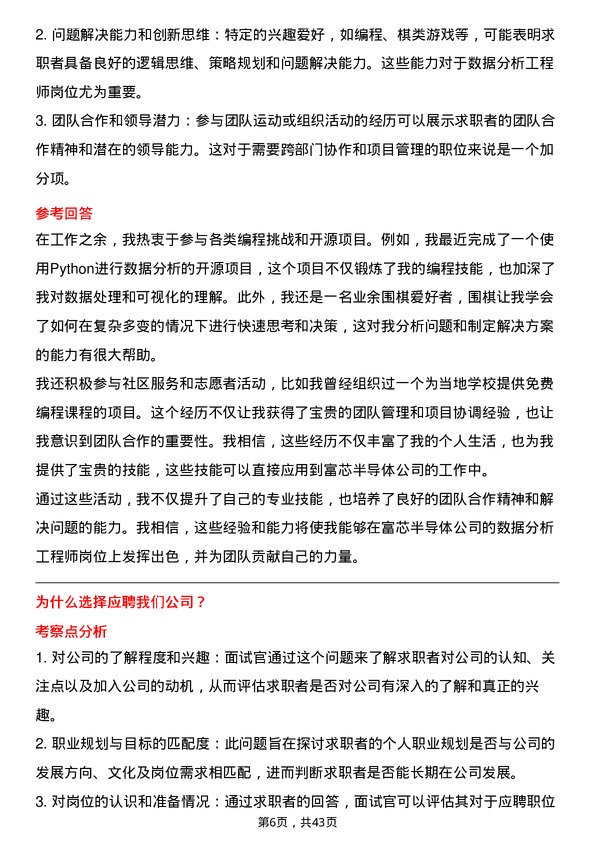 2. 问题解决能力和创新思维：特定的兴趣爱好，如编程、棋类游戏等，可能表明求职者具备良好的逻辑思维、策略规划和问题解决能力。这些能力对于数据分析工程师岗位尤为重要。

3. 团队合作和领导潜力：参与团队运动或组织活动的经历可以展示求职者的团队合作精神和潜在的领导能力。这对于需要跨部门协作和项目管理的职位来说是一个加分项。

参考回答

在工作之余，我热衷于参与各类编程挑战和开源项目。例如，我最近完成了一个使用Python进行数据分析的开源项目，这个项目不仅锻炼了我的编程技能，也加深了我对数据处理和可视化的理解。此外，我还是一名业余围棋爱好者，围棋让我学会了如何在复杂多变的情况下进行快速思考和决策，这对我分析问题和制定解决方案的能力有很大帮助。

我还积极参与社区服务和志愿者活动，比如我曾经组织过一个为当地学校提供免费编程课程的项目。这个经历不仅让我获得了宝贵的团队管理和项目协调经验，也让我意识到团队合作的重要性。我相信，这些经历不仅丰富了我的个人生活，也为我提供了宝贵的技能，这些技能可以直接应用到富芯半导体公司的工作中。

通过这些活动，我不仅提升了自己的专业技能，也培养了良好的团队合作精神和解决问题的能力。我相信，这些经验和能力将使我能够在富芯半导体公司的数据分析工程师岗位上发挥出色，并为团队贡献自己的力量。

为什么选择应聘我们公司？

考察点分析

1. 对公司的了解程度和兴趣：面试官通过这个问题来了解求职者对公司的认知、关注点以及加入公司的动机，从而评估求职者是否对公司有深入的了解和真正的兴趣。

2. 职业规划与目标的匹配度：此问题旨在探讨求职者的个人职业规划是否与公司的发展方向、文化及岗位需求相匹配，进而判断求职者是否能长期在公司发展。

3. 对岗位的认识和准备情况：通过求职者的回答，面试官可以评估其对于应聘职位

第6页，共43页